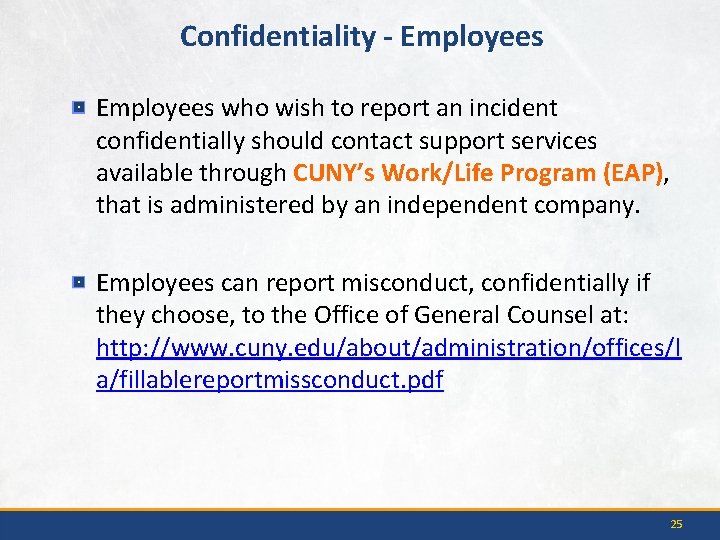 Confidentiality - Employees

Employees who wish to report an incident confidentially should contact support services available through CUNY's Work/Life Program (EAP), that is administered by an independent company.

Employees can report misconduct, confidentially if they choose, to the Office of General Counsel at: http://www.cuny.edu/about/administration/offices/la/fillablereportmissconduct.pdf

25